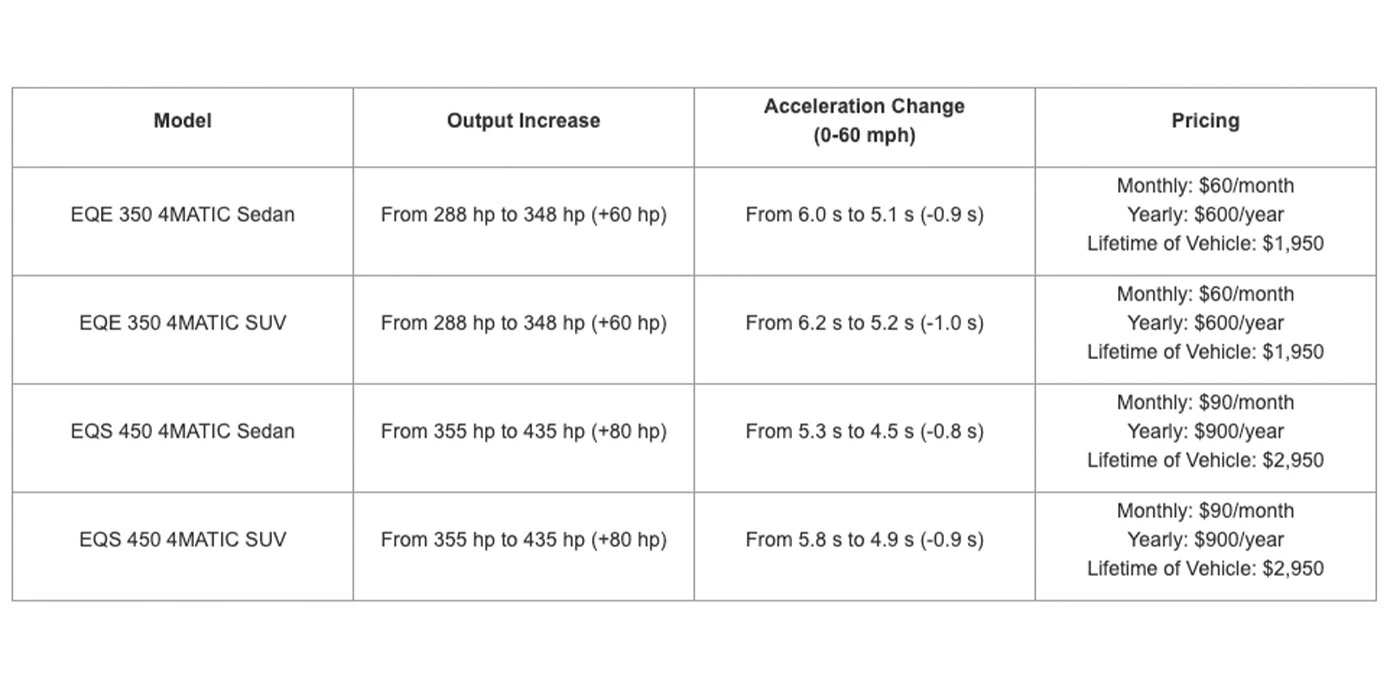 | Model | Output Increase | Acceleration Change (0-60 mph) | Pricing |
|---|---|---|---|
| EQE 350 4MATIC Sedan | From 288 hp to 348 hp (+60 hp) | From 6.0 s to 5.1 s (-0.9 s) | Monthly: \$60/month Yearly: \$600/year Lifetime of Vehicle: \$1,950 |
| EQE 350 4MATIC SUV | From 288 hp to 348 hp (+60 hp) | From 6.2 s to 5.2 s (-1.0 s) | Monthly: \$60/month Yearly: \$600/year Lifetime of Vehicle: \$1,950 |
| EQS 450 4MATIC Sedan | From 355 hp to 435 hp (+80 hp) | From 5.3 s to 4.5 s (-0.8 s) | Monthly: \$90/month Yearly: \$900/year Lifetime of Vehicle: \$2,950 |
| EQS 450 4MATIC SUV | From 355 hp to 435 hp (+80 hp) | From 5.8 s to 4.9 s (-0.9 s) | Monthly: \$90/month Yearly: \$900/year Lifetime of Vehicle: \$2,950 |